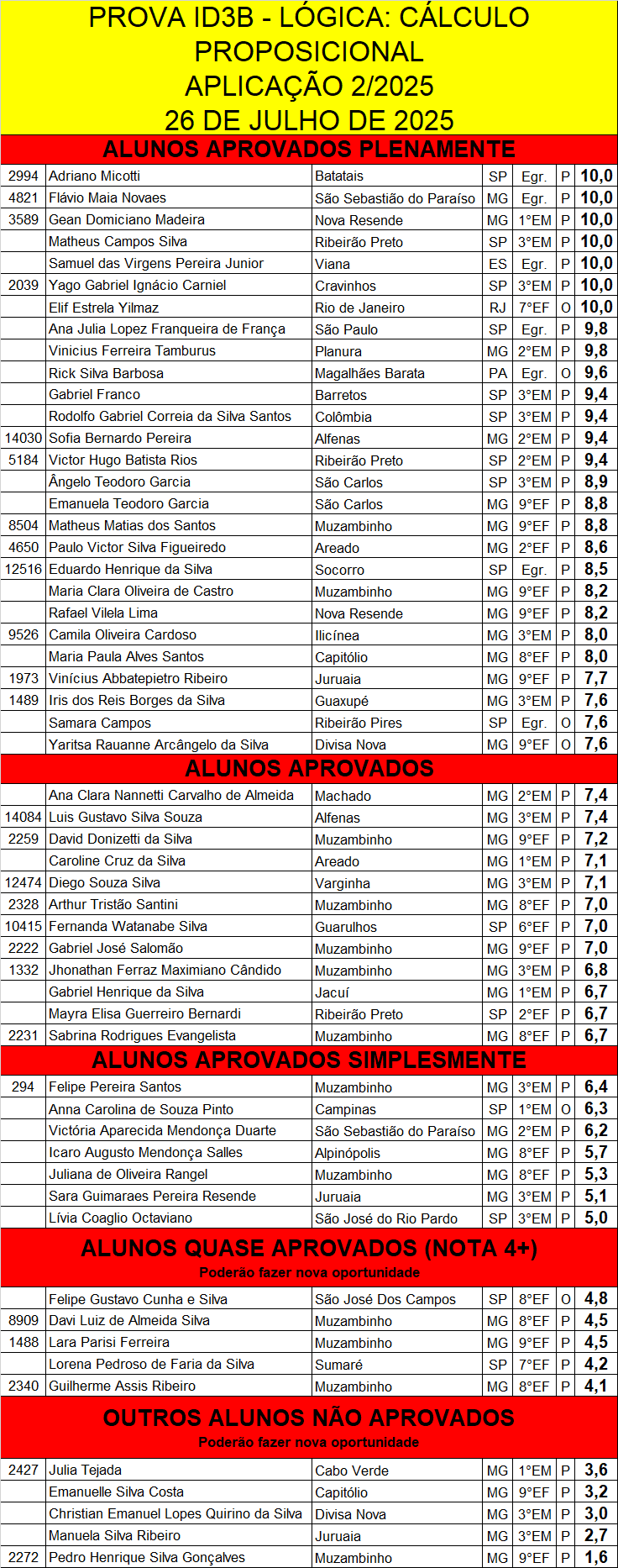 PROVA ID3B - LÓGICA: CÁLCULO PROPOSICIONAL
APLICAÇÃO 2/2025
26 DE JULHO DE 2025

ALUNOS APROVADOS PLENAMENTE

| | | | | | | |
|---|---|---|---|---|---|---|
| 2994 | Adriano Micotti | Batatais | SP | Egr. | P | 10,0 |
| 4821 | Flávio Maia Novaes | São Sebastião do Paraíso | MG | Egr. | P | 10,0 |
| 3589 | Gean Domiciano Madeira | Nova Resende | MG | 1°EM | P | 10,0 |
| | Matheus Campos Silva | Ribeirão Preto | SP | 3°EM | P | 10,0 |
| | Samuel das Virgens Pereira Junior | Viana | ES | Egr. | P | 10,0 |
| 2039 | Yago Gabriel Ignácio Carniel | Cravinhos | SP | 3°EM | P | 10,0 |
| | Elif Estrela Yilmaz | Rio de Janeiro | RJ | 7°EF | O | 10,0 |
| | Ana Julia Lopez Franqueira de França | São Paulo | SP | Egr. | P | 9,8 |
| | Vinicius Ferreira Tamburus | Planura | MG | 2°EM | P | 9,8 |
| | Rick Silva Barbosa | Magalhães Barata | PA | Egr. | O | 9,6 |
| | Gabriel Franco | Barretos | SP | 3°EM | P | 9,4 |
| | Rodolfo Gabriel Correia da Silva Santos | Colômbia | SP | 3°EM | P | 9,4 |
| 14030 | Sofia Bernardo Pereira | Alfenas | MG | 2°EM | P | 9,4 |
| 5184 | Victor Hugo Batista Rios | Ribeirão Preto | SP | 2°EM | P | 9,4 |
| | Ângelo Teodoro Garcia | São Carlos | SP | 3°EM | P | 8,9 |
| | Emanuela Teodoro Garcia | São Carlos | MG | 9°EF | P | 8,8 |
| 8504 | Matheus Matias dos Santos | Muzambinho | MG | 9°EF | P | 8,8 |
| 4650 | Paulo Victor Silva Figueiredo | Areado | MG | 2°EF | P | 8,6 |
| 12516 | Eduardo Henrique da Silva | Socorro | SP | Egr. | P | 8,5 |
| | Maria Clara Oliveira de Castro | Muzambinho | MG | 9°EF | P | 8,2 |
| | Rafael Vilela Lima | Nova Resende | MG | 9°EF | P | 8,2 |
| 9526 | Camila Oliveira Cardoso | Ilicínea | MG | 3°EM | P | 8,0 |
| | Maria Paula Alves Santos | Capitólio | MG | 8°EF | P | 8,0 |
| 1973 | Vinícius Abbatepietro Ribeiro | Juruaia | MG | 9°EF | P | 7,7 |
| 1489 | Iris dos Reis Borges da Silva | Guaxupé | MG | 3°EM | P | 7,6 |
| | Samara Campos | Ribeirão Pires | SP | Egr. | O | 7,6 |
| | Yaritsa Rauanne Arcângelo da Silva | Divisa Nova | MG | 9°EF | O | 7,6 |

ALUNOS APROVADOS

| | | | | | | |
|---|---|---|---|---|---|---|
| | Ana Clara Nannetti Carvalho de Almeida | Machado | MG | 2°EM | P | 7,4 |
| 14084 | Luis Gustavo Silva Souza | Alfenas | MG | 3°EM | P | 7,4 |
| 2259 | David Donizetti da Silva | Muzambinho | MG | 9°EF | P | 7,2 |
| | Caroline Cruz da Silva | Areado | MG | 1°EM | P | 7,1 |
| 12474 | Diego Souza Silva | Varginha | MG | 3°EM | P | 7,1 |
| 2328 | Arthur Tristão Santini | Muzambinho | MG | 8°EF | P | 7,0 |
| 10415 | Fernanda Watanabe Silva | Guarulhos | SP | 6°EF | P | 7,0 |
| 2222 | Gabriel José Salomão | Muzambinho | MG | 9°EF | P | 7,0 |
| 1332 | Jhonathan Ferraz Maximiano Cândido | Muzambinho | MG | 3°EM | P | 6,8 |
| | Gabriel Henrique da Silva | Jacuí | MG | 1°EM | P | 6,7 |
| | Mayra Elisa Guerreiro Bernardi | Ribeirão Preto | SP | 2°EF | P | 6,7 |
| 2231 | Sabrina Rodrigues Evangelista | Muzambinho | MG | 8°EF | P | 6,7 |

ALUNOS APROVADOS SIMPLESMENTE

| | | | | | | |
|---|---|---|---|---|---|---|
| 294 | Felipe Pereira Santos | Muzambinho | MG | 3°EM | P | 6,4 |
| | Anna Carolina de Souza Pinto | Campinas | SP | 1°EM | O | 6,3 |
| | Victória Aparecida Mendonça Duarte | São Sebastião do Paraíso | MG | 2°EM | P | 6,2 |
| | Icaro Augusto Mendonça Salles | Alpinópolis | MG | 8°EF | P | 5,7 |
| | Juliana de Oliveira Rangel | Muzambinho | MG | 8°EF | P | 5,3 |
| | Sara Guimaraes Pereira Resende | Juruaia | MG | 3°EM | P | 5,1 |
| | Lívia Coaglio Octaviano | São José do Rio Pardo | SP | 3°EM | P | 5,0 |

ALUNOS QUASE APROVADOS (NOTA 4+)
Poderão fazer nova oportunidade

| | | | | | | |
|---|---|---|---|---|---|---|
| | Felipe Gustavo Cunha e Silva | São José Dos Campos | SP | 8°EF | O | 4,8 |
| 8909 | Davi Luiz de Almeida Silva | Muzambinho | MG | 8°EF | P | 4,5 |
| 1488 | Lara Parisi Ferreira | Muzambinho | MG | 9°EF | P | 4,5 |
| | Lorena Pedroso de Faria da Silva | Sumaré | SP | 7°EF | P | 4,2 |
| 2340 | Guilherme Assis Ribeiro | Muzambinho | MG | 8°EF | P | 4,1 |

OUTROS ALUNOS NÃO APROVADOS
Poderão fazer nova oportunidade

| | | | | | | |
|---|---|---|---|---|---|---|
| 2427 | Julia Tejada | Cabo Verde | MG | 1°EM | P | 3,6 |
| | Emanuelle Silva Costa | Capitólio | MG | 9°EF | P | 3,2 |
| | Christian Emanuel Lopes Quirino da Silva | Divisa Nova | MG | 3°EM | P | 3,0 |
| | Manuela Silva Ribeiro | Juruaia | MG | 3°EM | P | 2,7 |
| 2272 | Pedro Henrique Silva Gonçalves | Muzambinho | MG | 9°EF | P | 1,6 |